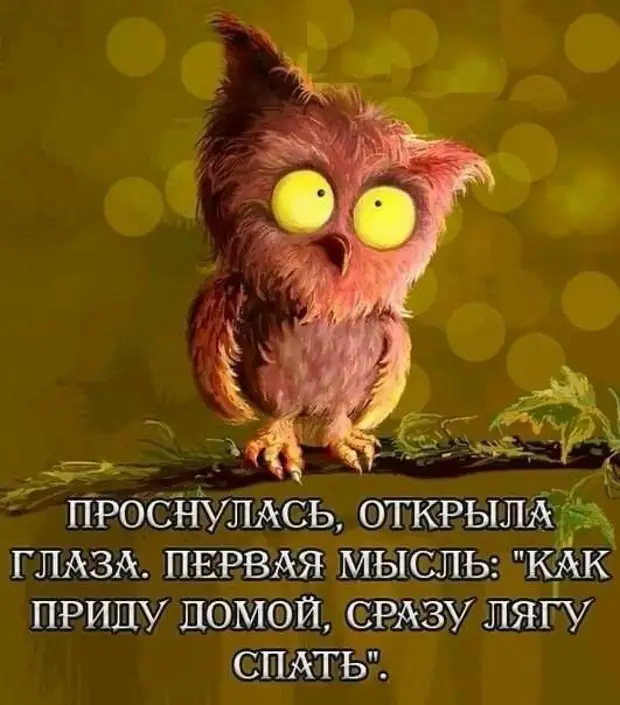 ПРОСНУЛАСЬ, ОТКРЫЛА ГЛАЗА. ПЕРВАЯ МЫСЛЬ: "КАК ПРИДУ ДОМОЙ, СРАЗУ ЛЯГУ СПАТЬ".